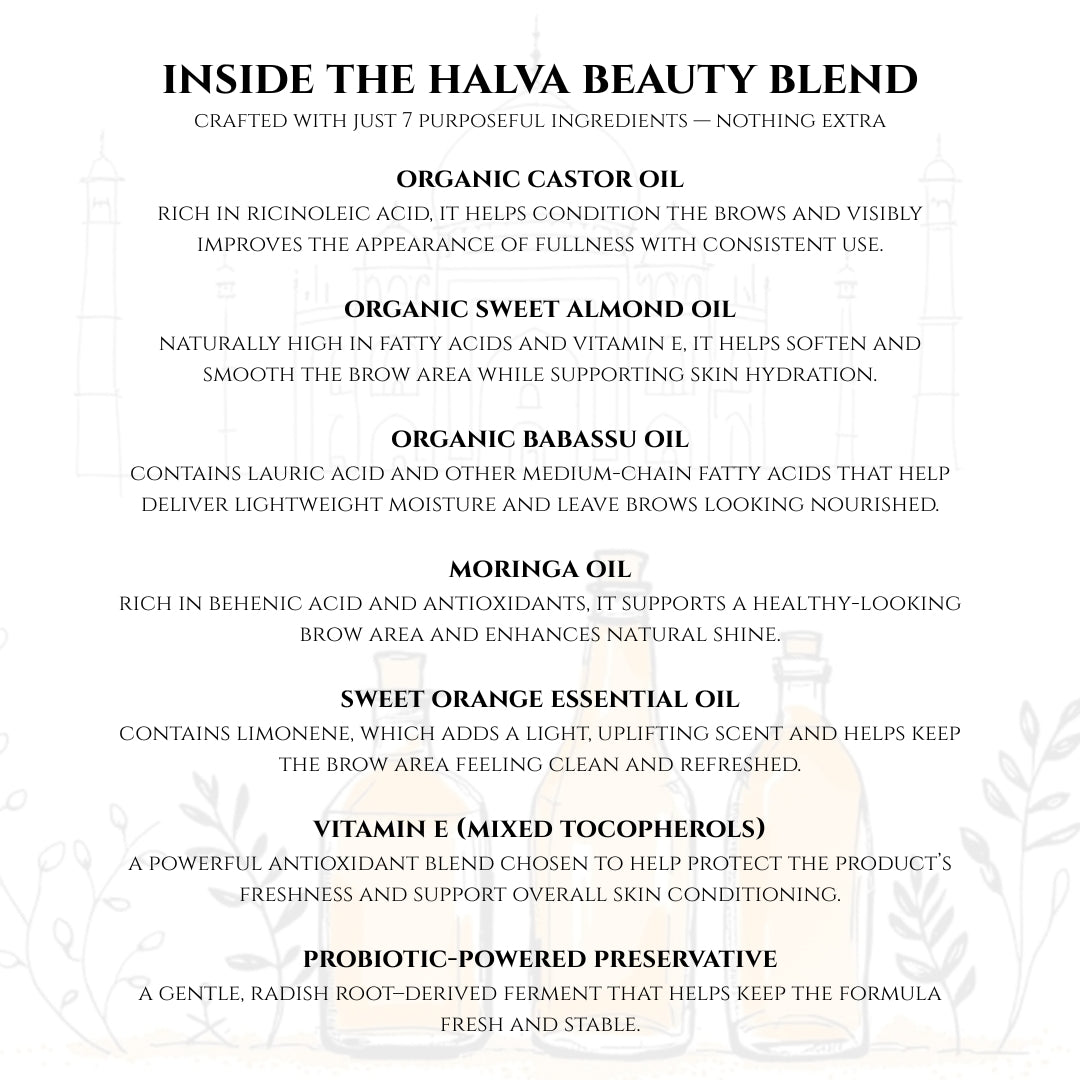 INSIDE THE HALVA BEAUTY BLEND

CRAFTED WITH JUST 7 PURPOSEFUL INGREDIENTS — NOTHING EXTRA

ORGANIC CASTOR OIL

RICH IN RICINOLEIC ACID, IT HELPS CONDITION THE BROWS AND VISIBLY IMPROVES THE APPEARANCE OF FULLNESS WITH CONSISTENT USE.

ORGANIC SWEET ALMOND OIL

NATURALLY HIGH IN FATTY ACIDS AND VITAMIN E, IT HELPS SOFTEN AND SMOOTH THE BROW AREA WHILE SUPPORTING SKIN HYDRATION.

ORGANIC BABASSU OIL

CONTAINS LAURIC ACID AND OTHER MEDIUM-CHAIN FATTY ACIDS THAT HELP DELIVER LIGHTWEIGHT MOISTURE AND LEAVE BROWS LOOKING NOURISHED.

MORINGA OIL

RICH IN BEHENIC ACID AND ANTIOXIDANTS, IT SUPPORTS A HEALTHY-LOOKING BROW AREA AND ENHANCES NATURAL SHINE.

SWEET ORANGE ESSENTIAL OIL

CONTAINS LIMONENE, WHICH ADDS A LIGHT, UPLIFTING SCENT AND HELPS KEEP THE BROW AREA FEELING CLEAN AND REFRESHED.

VITAMIN E (MIXED TOCOPHEROLS)

A POWERFUL ANTIOXIDANT BLEND CHOSEN TO HELP PROTECT THE PRODUCT'S FRESHNESS AND SUPPORT OVERALL SKIN CONDITIONING.

PROBIOTIC-POWERED PRESERVATIVE

A GENTLE, RADISH ROOT–DERIVED FERMENT THAT HELPS KEEP THE FORMULA FRESH AND STABLE.